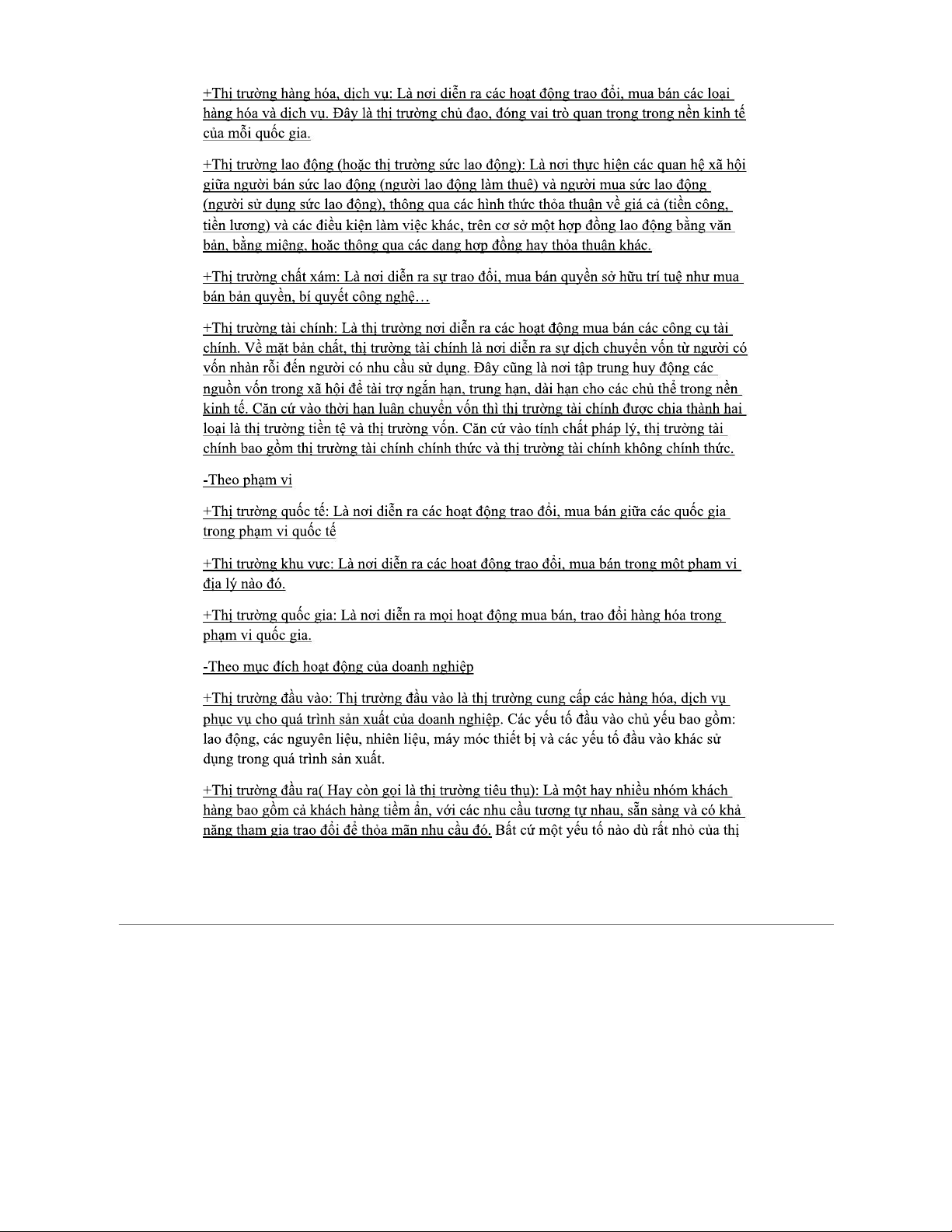 +Thị trường hàng hóa, dịch vụ: Là nơi diễn ra các hoạt động trao đổi, mua bán các loại hàng hóa và dịch vụ. Đây là thị trường chủ đạo, đóng vai trò quan trọng trong nền kinh tế của mỗi quốc gia.

+Thị trường lao động (hoặc thị trường sức lao động): Là nơi thực hiện các quan hệ xã hội giữa người bán sức lao động (người lao động làm thuê) và người mua sức lao động (người sử dụng sức lao động), thông qua các hình thức thỏa thuận về giá cả (tiền công, tiền lương) và các điều kiện làm việc khác, trên cơ sở một hợp đồng lao động bằng văn bản, bằng miệng, hoặc thông qua các dạng hợp đồng hay thỏa thuận khác.

+Thị trường chất xám: Là nơi diễn ra sự trao đổi, mua bán quyền sở hữu trí tuệ như mua bán bản quyền, bí quyết công nghệ…

+Thị trường tài chính: Là thị trường nơi diễn ra các hoạt động mua bán các công cụ tài chính. Về mặt bản chất, thị trường tài chính là nơi diễn ra sự dịch chuyển vốn từ người có vốn nhàn rỗi đến người có nhu cầu sử dụng. Đây cũng là nơi tập trung huy động các nguồn vốn trong xã hội để tài trợ ngắn hạn, trung hạn, dài hạn cho các chủ thể trong nền kinh tế. Căn cứ vào thời hạn luân chuyển vốn thì thị trường tài chính được chia thành hai loại là thị trường tiền tệ và thị trường vốn. Căn cứ vào tính chất pháp lý, thị trường tài chính bao gồm thị trường tài chính chính thức và thị trường tài chính không chính thức.

-Theo phạm vi

+Thị trường quốc tế: Là nơi diễn ra các hoạt động trao đổi, mua bán giữa các quốc gia trong phạm vi quốc tế

+Thị trường khu vực: Là nơi diễn ra các hoạt động trao đổi, mua bán trong một phạm vi địa lý nào đó.

+Thị trường quốc gia: Là nơi diễn ra mọi hoạt động mua bán, trao đổi hàng hóa trong phạm vi quốc gia.

-Theo mục đích hoạt động của doanh nghiệp

+Thị trường đầu vào: Thị trường đầu vào là thị trường cung cấp các hàng hóa, dịch vụ phục vụ cho quá trình sản xuất của doanh nghiệp. Các yếu tố đầu vào chủ yếu bao gồm: lao động, các nguyên liệu, nhiên liệu, máy móc thiết bị và các yếu tố đầu vào khác sử dụng trong quá trình sản xuất.

+Thị trường đầu ra( Hay còn gọi là thị trường tiêu thụ): Là một hay nhiều nhóm khách hàng bao gồm cả khách hàng tiềm ẩn, với các nhu cầu tương tự nhau, sẵn sàng và có khả năng tham gia trao đổi để thỏa mãn nhu cầu đó. Bất cứ một yếu tố nào dù rất nhỏ của thị